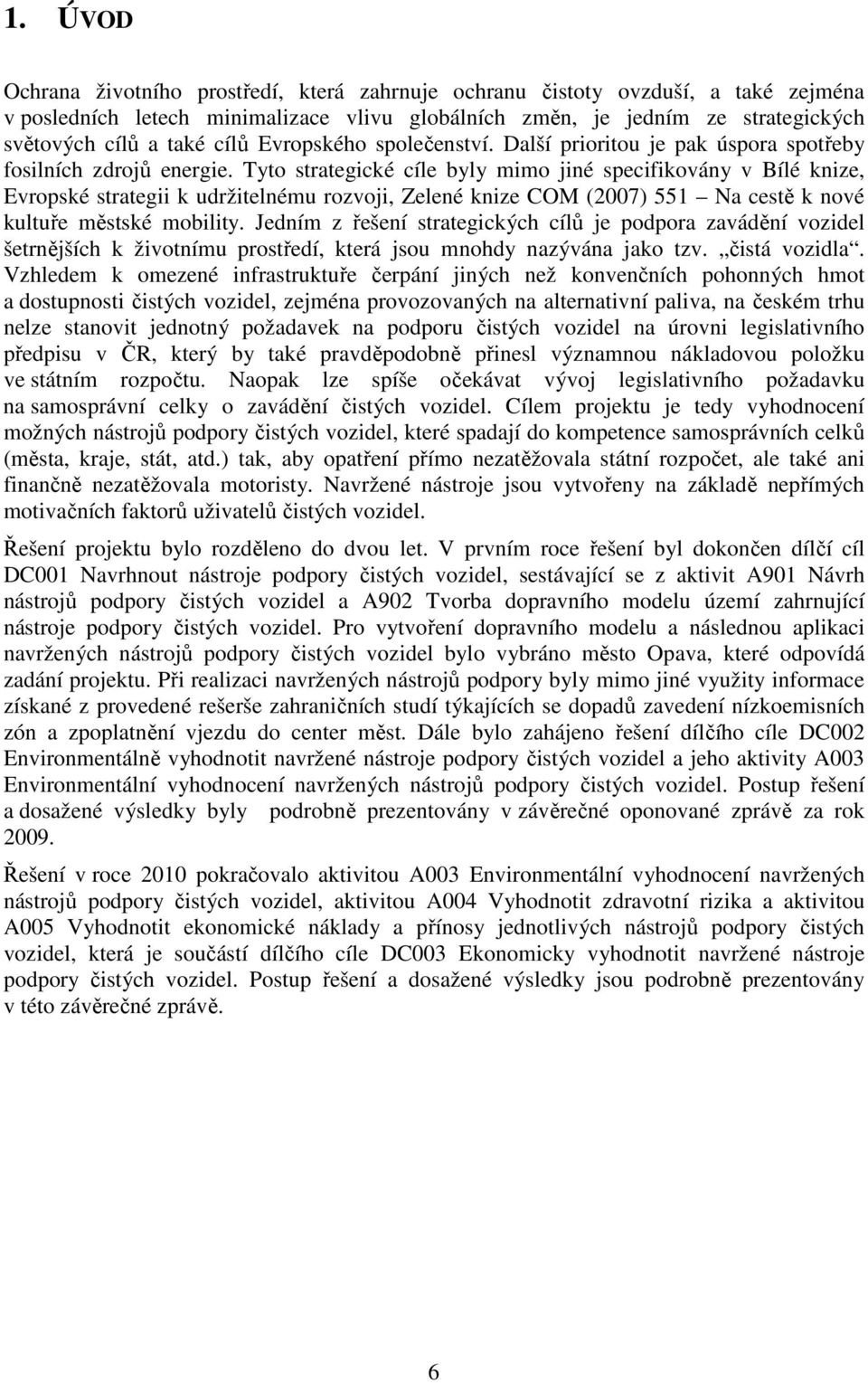 1. ÚVOD

Ochrana životního prostředí, která zahrnuje ochranu čistoty ovzduší, a také zejména v posledních letech minimalizace vlivu globálních změn, je jedním ze strategických světových cílů a také cílů Evropského společenství. Další prioritou je pak úspora spotřeby fosilních zdrojů energie. Tyto strategické cíle byly mimo jiné specifikovány v Bílé knize, Evropské strategii k udržitelnému rozvoji, Zelené knize COM (2007) 551 – Na cestě k nové kultuře městské mobility. Jedním z řešení strategických cílů je podpora zavádění vozidel šetrnějších k životnímu prostředí, která jsou mnohdy nazývána jako tzv. „čistá vozidla“. Vzhledem k omezené infrastruktuře čerpání jiných než konvenčních pohonných hmot a dostupnosti čistých vozidel, zejména provozovaných na alternativní paliva, na českém trhu nelze stanovit jednotný požadavek na podporu čistých vozidel na úrovni legislativního předpisu v ČR, který by také pravděpodobně přinesl významnou nákladovou položku ve státním rozpočtu. Naopak lze spíše očekávat vývoj legislativního požadavku na samosprávní celky o zavádění čistých vozidel. Cílem projektu je tedy vyhodnocení možných nástrojů podpory čistých vozidel, které spadají do kompetence samosprávních celků (města, kraje, stát, atd.) tak, aby opatření přímo nezatěžovala státní rozpočet, ale také ani finančně nezatěžovala motoristy. Navržené nástroje jsou vytvořeny na základě nepřímých motivačních faktorů uživatelů čistých vozidel.

Řešení projektu bylo rozděleno do dvou let. V prvním roce řešení byl dokončen dílčí cíl DC001 Navrhnout nástroje podpory čistých vozidel, sestávající se z aktivit A901 Návrh nástrojů podpory čistých vozidel a A902 Tvorba dopravního modelu území zahrnující nástroje podpory čistých vozidel. Pro vytvoření dopravního modelu a následnou aplikaci navržených nástrojů podpory čistých vozidel bylo vybráno město Opava, které odpovídá zadání projektu. Při realizaci navržených nástrojů podpory byly mimo jiné využity informace získané z provedené rešerše zahraničních studí týkajících se dopadů zavedení nízkoemisních zón a zpoplatnění vjezdu do center měst. Dále bylo zahájeno řešení dílčího cíle DC002 Environmentálně vyhodnotit navržené nástroje podpory čistých vozidel a jeho aktivity A003 Environmentální vyhodnocení navržených nástrojů podpory čistých vozidel. Postup řešení a dosažené výsledky byly podrobně prezentovány v závěrečné oponované zprávě za rok 2009.

Řešení v roce 2010 pokračovalo aktivitou A003 Environmentální vyhodnocení navržených nástrojů podpory čistých vozidel, aktivitou A004 Vyhodnotit zdravotní rizika a aktivitou A005 Vyhodnotit ekonomické náklady a přínosy jednotlivých nástrojů podpory čistých vozidel, která je součástí dílčího cíle DC003 Ekonomicky vyhodnotit navržené nástroje podpory čistých vozidel. Postup řešení a dosažené výsledky jsou podrobně prezentovány v této závěrečné zprávě.

6